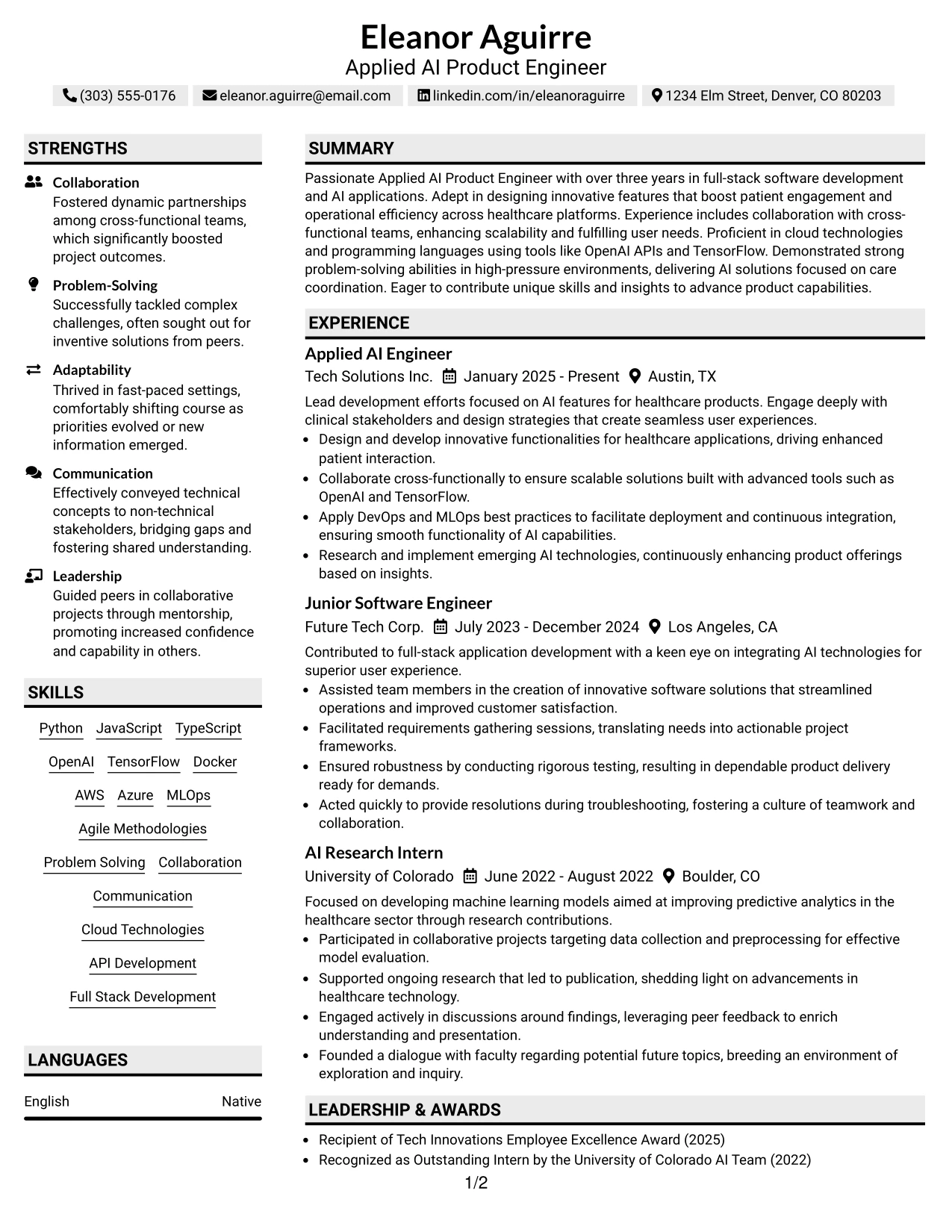 Eleanor Aguirre
Applied AI Product Engineer

(303) 555-0176 eleanor.aguirre@email.com linkedin.com/in/eleanoraguirre 1234 Elm Street, Denver, CO 80203

STRENGTHS

Collaboration
Fostered dynamic partnerships among cross-functional teams, which significantly boosted project outcomes.

Problem-Solving
Successfully tackled complex challenges, often sought out for inventive solutions from peers.

Adaptability
Thrived in fast-paced settings, comfortably shifting course as priorities evolved or new information emerged.

Communication
Effectively conveyed technical concepts to non-technical stakeholders, bridging gaps and fostering shared understanding.

Leadership
Guided peers in collaborative projects through mentorship, promoting increased confidence and capability in others.

SKILLS

Python JavaScript TypeScript
OpenAI TensorFlow Docker
AWS Azure MLOps
Agile Methodologies
Problem Solving Collaboration
Communication
Cloud Technologies
API Development
Full Stack Development

LANGUAGES

English Native

SUMMARY

Passionate Applied AI Product Engineer with over three years in full-stack software development and AI applications. Adept in designing innovative features that boost patient engagement and operational efficiency across healthcare platforms. Experience includes collaboration with cross-functional teams, enhancing scalability and fulfilling user needs. Proficient in cloud technologies and programming languages using tools like OpenAI APIs and TensorFlow. Demonstrated strong problem-solving abilities in high-pressure environments, delivering AI solutions focused on care coordination. Eager to contribute unique skills and insights to advance product capabilities.

EXPERIENCE

Applied AI Engineer
Tech Solutions Inc. January 2025 - Present Austin, TX

Lead development efforts focused on AI features for healthcare products. Engage deeply with clinical stakeholders and design strategies that create seamless user experiences.
• Design and develop innovative functionalities for healthcare applications, driving enhanced patient interaction.
• Collaborate cross-functionally to ensure scalable solutions built with advanced tools such as OpenAI and TensorFlow.
• Apply DevOps and MLOps best practices to facilitate deployment and continuous integration, ensuring smooth functionality of AI capabilities.
• Research and implement emerging AI technologies, continuously enhancing product offerings based on insights.

Junior Software Engineer
Future Tech Corp. July 2023 - December 2024 Los Angeles, CA

Contributed to full-stack application development with a keen eye on integrating AI technologies for superior user experience.
• Assisted team members in the creation of innovative software solutions that streamlined operations and improved customer satisfaction.
• Facilitated requirements gathering sessions, translating needs into actionable project frameworks.
• Ensured robustness by conducting rigorous testing, resulting in dependable product delivery ready for demands.
• Acted quickly to provide resolutions during troubleshooting, fostering a culture of teamwork and collaboration.

AI Research Intern
University of Colorado June 2022 - August 2022 Boulder, CO

Focused on developing machine learning models aimed at improving predictive analytics in the healthcare sector through research contributions.
• Participated in collaborative projects targeting data collection and preprocessing for effective model evaluation.
• Supported ongoing research that led to publication, shedding light on advancements in healthcare technology.
• Engaged actively in discussions around findings, leveraging peer feedback to enrich understanding and presentation.
• Founded a dialogue with faculty regarding potential future topics, breeding an environment of exploration and inquiry.

LEADERSHIP & AWARDS

• Recipient of Tech Innovations Employee Excellence Award (2025)
• Recognized as Outstanding Intern by the University of Colorado AI Team (2022)

1/2